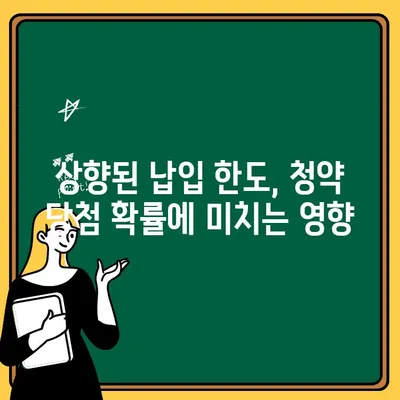 상향된 납입 한도, 청약 당첨 확률에 미치는 영향